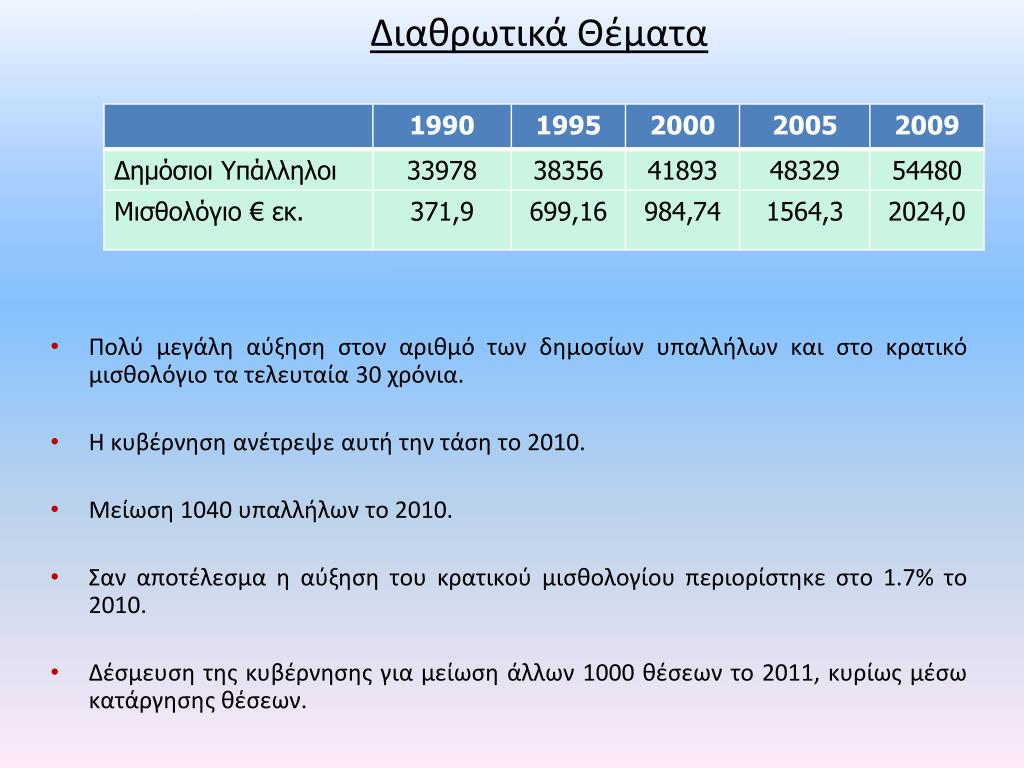 Διαθρωτικά Θέματα

| | 1990 | 1995 | 2000 | 2005 | 2009 |
|---|---|---|---|---|---|
| Δημόσιοι Υπάλληλοι | 33978 | 38356 | 41893 | 48329 | 54480 |
| Μισθολόγιο € εκ. | 371,9 | 699,16 | 984,74 | 1564,3 | 2024,0 |

• Πολύ μεγάλη αύξηση στον αριθμό των δημοσίων υπαλλήλων και στο κρατικό μισθολόγιο τα τελευταία 30 χρόνια.

• Η κυβέρνηση ανέτρεψε αυτή την τάση το 2010.

• Μείωση 1040 υπαλλήλων το 2010.

• Σαν αποτέλεσμα η αύξηση του κρατικού μισθολογίου περιορίστηκε στο 1.7% το 2010.

• Δέσμευση της κυβέρνησης για μείωση άλλων 1000 θέσεων το 2011, κυρίως μέσω κατάργησης θέσεων.